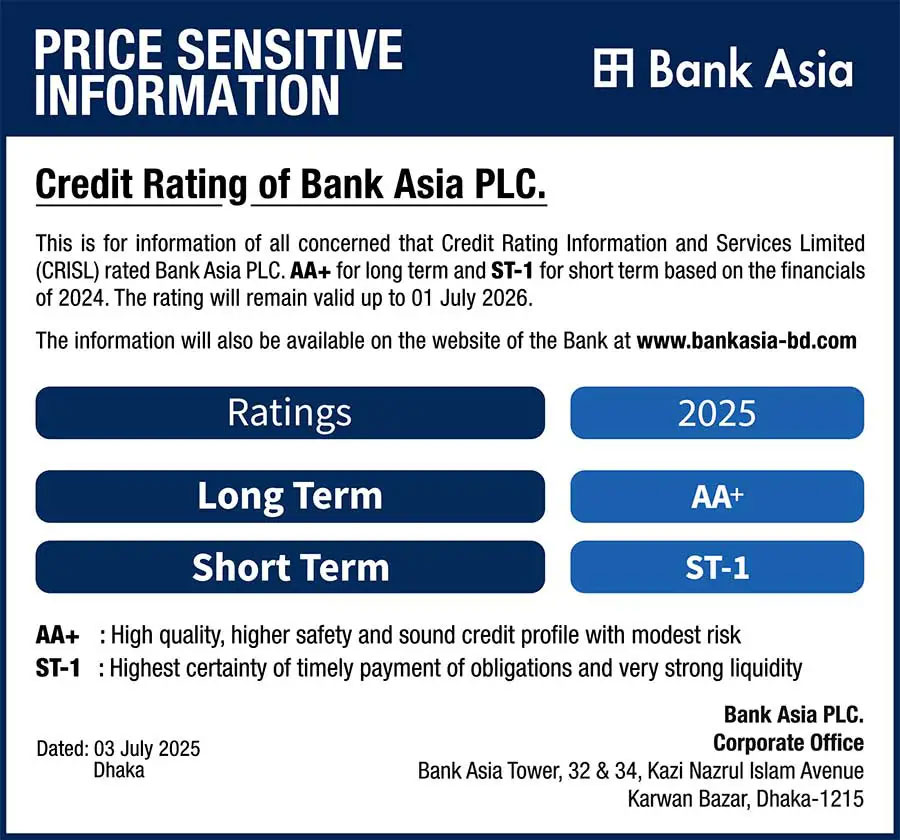 PRICE SENSITIVE INFORMATION

Bank Asia

Credit Rating of Bank Asia PLC.

This is for information of all concerned that Credit Rating Information and Services Limited (CRISL) rated Bank Asia PLC. AA+ for long term and ST-1 for short term based on the financials of 2024. The rating will remain valid up to 01 July 2026.

The information will also be available on the website of the Bank at www.bankasia-bd.com

| Ratings | 2025 |
|---|---|
| Long Term | AA+ |
| Short Term | ST-1 |

AA+ : High quality, higher safety and sound credit profile with modest risk
ST-1 : Highest certainty of timely payment of obligations and very strong liquidity

Dated: 03 July 2025
Dhaka

Bank Asia PLC.
Corporate Office
Bank Asia Tower, 32 & 34, Kazi Nazrul Islam Avenue
Karwan Bazar, Dhaka-1215